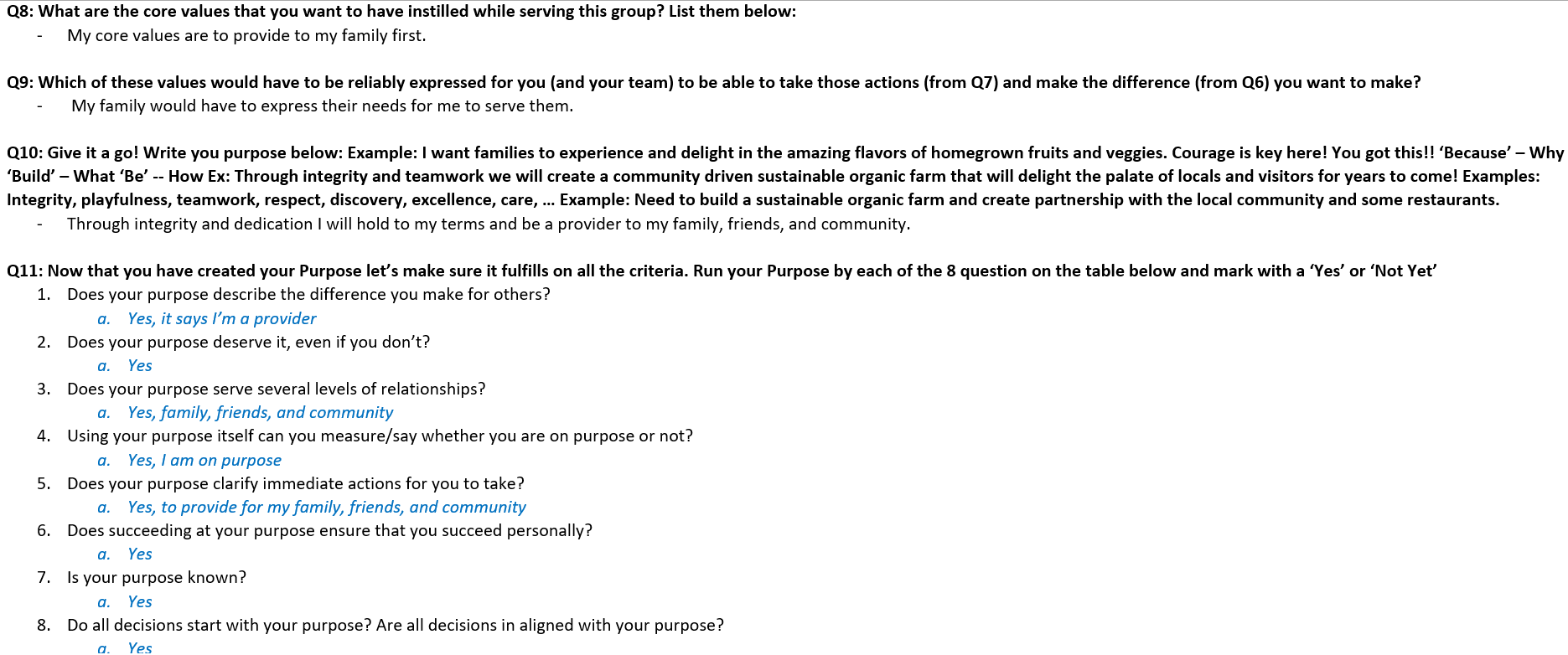 Q8: What are the core values that you want to have instilled while serving this group? List them below:
- My core values are to provide to my family first.

Q9: Which of these values would have to be reliably expressed for you (and your team) to be able to take those actions (from Q7) and make the difference (from Q6) you want to make?
- My family would have to express their needs for me to serve them.

Q10: Give it a go! Write you purpose below: Example: I want families to experience and delight in the amazing flavors of homegrown fruits and veggies. Courage is key here! You got this!! 'Because' – Why 'Build' – What 'Be' -- How Ex: Through integrity and teamwork we will create a community driven sustainable organic farm that will delight the palate of locals and visitors for years to come! Examples: Integrity, playfulness, teamwork, respect, discovery, excellence, care, ... Example: Need to build a sustainable organic farm and create partnership with the local community and some restaurants.
- Through integrity and dedication I will hold to my terms and be a provider to my family, friends, and community.

Q11: Now that you have created your Purpose let's make sure it fulfills on all the criteria. Run your Purpose by each of the 8 question on the table below and mark with a 'Yes' or 'Not Yet'
1. Does your purpose describe the difference you make for others?
a. Yes, it says I'm a provider
2. Does your purpose deserve it, even if you don't?
a. Yes
3. Does your purpose serve several levels of relationships?
a. Yes, family, friends, and community
4. Using your purpose itself can you measure/say whether you are on purpose or not?
a. Yes, I am on purpose
5. Does your purpose clarify immediate actions for you to take?
a. Yes, to provide for my family, friends, and community
6. Does succeeding at your purpose ensure that you succeed personally?
a. Yes
7. Is your purpose known?
a. Yes
8. Do all decisions start with your purpose? Are all decisions in aligned with your purpose?
a. Yes